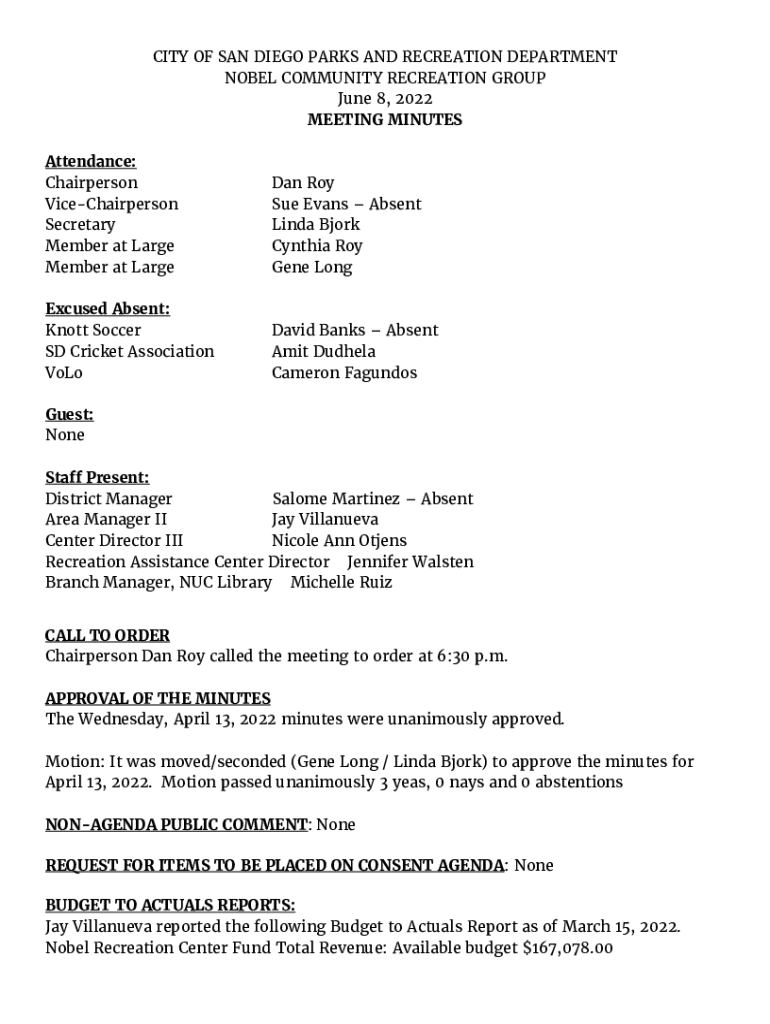 CITY OF SAN DIEGO PARKS AND RECREATION DEPARTMENT
NOBEL COMMUNITY RECREATION GROUP
June 8, 2022
MEETING MINUTES

Attendance:
Chairperson Dan Roy
Vice-Chairperson Sue Evans – Absent
Secretary Linda Bjork
Member at Large Cynthia Roy
Member at Large Gene Long

Excused Absent:
Knott Soccer David Banks – Absent
SD Cricket Association Amit Dudhela
VoLo Cameron Fagundos

Guest:
None

Staff Present:
District Manager Salome Martinez – Absent
Area Manager II Jay Villanueva
Center Director III Nicole Ann Otjens
Recreation Assistance Center Director Jennifer Walsten
Branch Manager, NUC Library Michelle Ruiz

CALL TO ORDER
Chairperson Dan Roy called the meeting to order at 6:30 p.m.

APPROVAL OF THE MINUTES
The Wednesday, April 13, 2022 minutes were unanimously approved.

Motion: It was moved/seconded (Gene Long / Linda Bjork) to approve the minutes for April 13, 2022. Motion passed unanimously 3 yeas, 0 nays and 0 abstentions

NON-AGENDA PUBLIC COMMENT: None

REQUEST FOR ITEMS TO BE PLACED ON CONSENT AGENDA: None

BUDGET TO ACTUALS REPORTS:
Jay Villanueva reported the following Budget to Actuals Report as of March 15, 2022.
Nobel Recreation Center Fund Total Revenue: Available budget $167,078.00